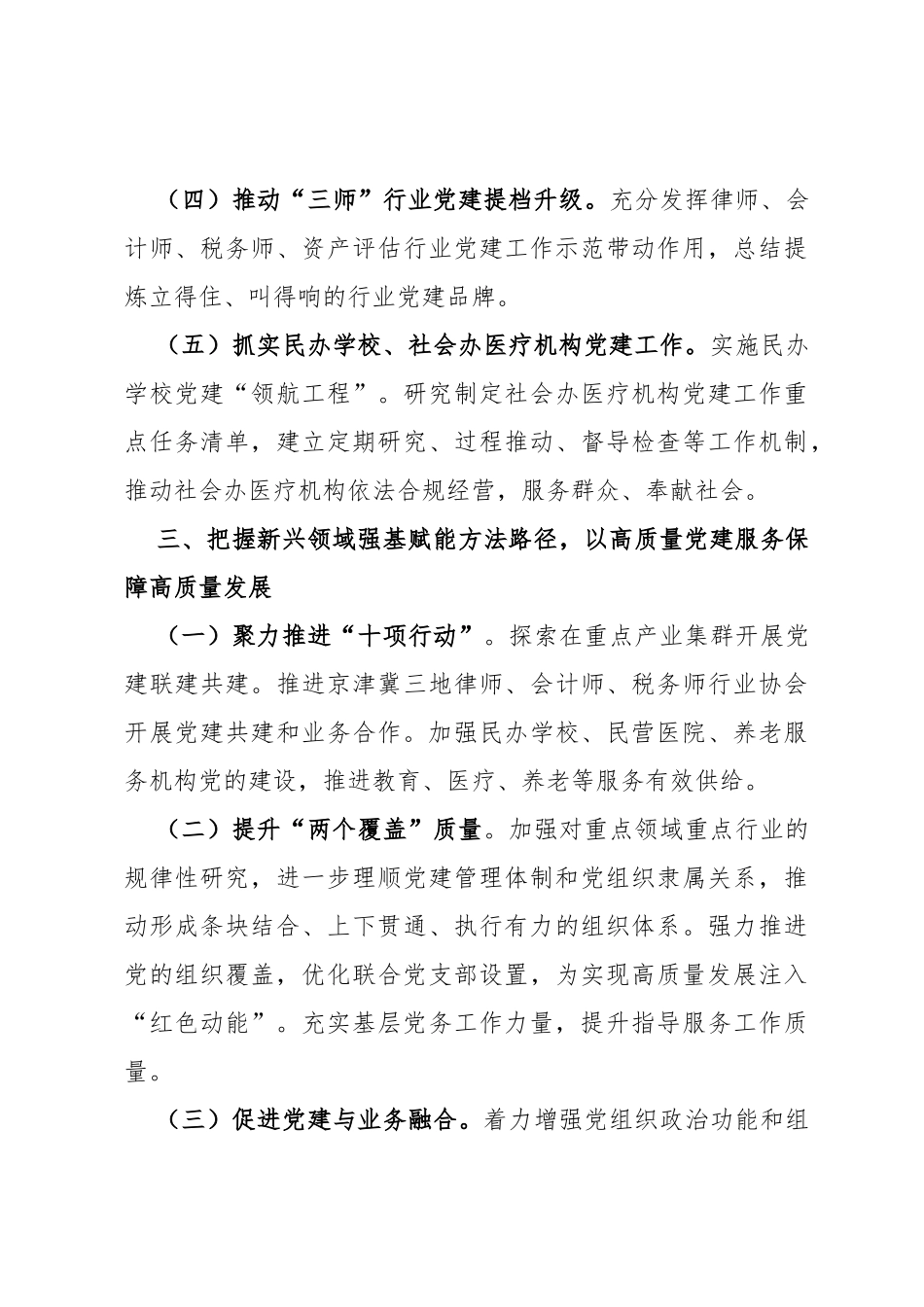 （四）推动“三师”行业党建提档升级。充分发挥律师、会计师、税务师、资产评估行业党建工作示范带动作用，总结提炼立得住、叫得响的行业党建品牌。

（五）抓实民办学校、社会办医疗机构党建工作。实施民办学校党建“领航工程”。研究制定社会办医疗机构党建工作重点任务清单，建立定期研究、过程推动、督导检查等工作机制，推动社会办医疗机构依法合规经营，服务群众、奉献社会。

三、把握新兴领域强基赋能方法路径，以高质量党建服务保障高质量发展

（一）聚力推进“十项行动”。探索在重点产业集群开展党建联建共建。推进京津冀三地律师、会计师、税务师行业协会开展党建共建和业务合作。加强民办学校、民营医院、养老服务机构党的建设，推进教育、医疗、养老等服务有效供给。

（二）提升“两个覆盖”质量。加强对重点领域重点行业的规律性研究，进一步理顺党建管理体制和党组织隶属关系，推动形成条块结合、上下贯通、执行有力的组织体系。强力推进党的组织覆盖，优化联合党支部设置，为实现高质量发展注入“红色动能”。充实基层党务工作力量，提升指导服务工作质量。

（三）促进党建与业务融合。着力增强党组织政治功能和组